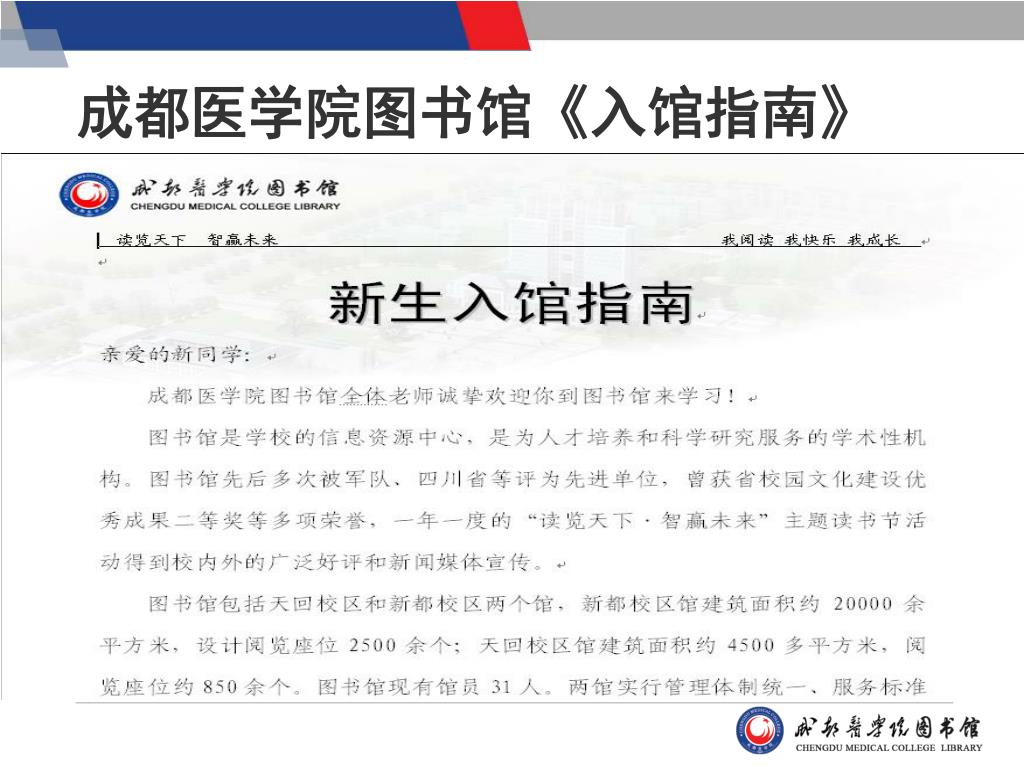 成都医学院图书馆《入馆指南》

成都医学院图书馆
CHENGDU MEDICAL COLLEGE LIBRARY

读览天下 智赢未来

我阅读 我快乐 我成长

新生入馆指南

亲爱的新同学：

成都医学院图书馆全体老师诚挚欢迎你到图书馆来学习！

图书馆是学校的信息资源中心，是为人才培养和科学研究服务的学术性机构。图书馆先后多次被军队、四川省等评为先进单位，曾获省校园文化建设优秀成果二等奖等多项荣誉，一年一度的“读览天下·智赢未来”主题读书节活动得到校内外的广泛好评和新闻媒体宣传。

图书馆包括天回校区和新都校区两个馆，新都校区馆建筑面积约 20000 余平方米，设计阅览座位 2500 余个；天回校区馆建筑面积约 4500 多平方米，阅览座位约 850 余个。图书馆现有馆员 31 人。两馆实行管理体制统一、服务标准

成都医学院图书馆
CHENGDU MEDICAL COLLEGE LIBRARY